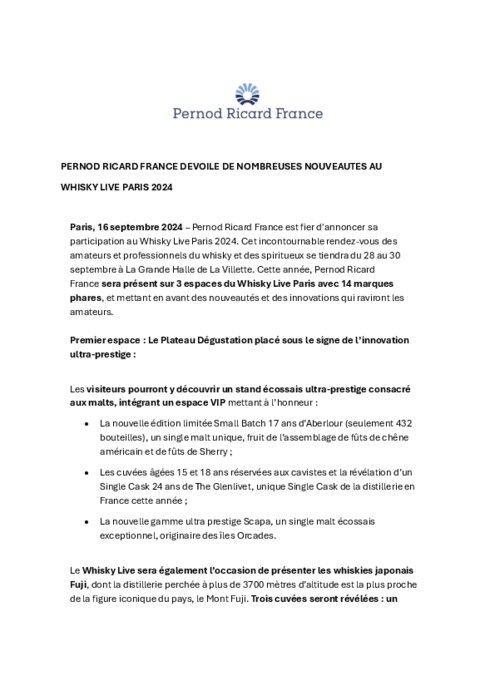 Pernod Ricard France

PERNOD RICARD FRANCE DEVOILE DE NOMBREUSES NOUVEAUTES AU WHISKY LIVE PARIS 2024

Paris, 16 septembre 2024 – Pernod Ricard France est fier d'annoncer sa participation au Whisky Live Paris 2024. Cet incontournable rendez-vous des amateurs et professionnels du whisky et des spiritueux se tiendra du 28 au 30 septembre à La Grande Halle de La Villette. Cette année, Pernod Ricard France sera présent sur 3 espaces du Whisky Live Paris avec 14 marques phares, et mettant en avant des nouveautés et des innovations qui raviront les amateurs.

Premier espace : Le Plateau Dégustation placé sous le signe de l'innovation ultra-prestige :

Les visiteurs pourront y découvrir un stand écossais ultra-prestige consacré aux malts, intégrant un espace VIP mettant à l'honneur :

• La nouvelle édition limitée Small Batch 17 ans d'Aberlour (seulement 432 bouteilles), un single malt unique, fruit de l'assemblage de fûts de chêne américain et de fûts de Sherry ;

• Les cuvées âgées 15 et 18 ans réservées aux cavistes et la révélation d'un Single Cask 24 ans de The Glenlivet, unique Single Cask de la distillerie en France cette année ;

• La nouvelle gamme ultra prestige Scapa, un single malt écossais exceptionnel, originaire des îles Orcades.

Le Whisky Live sera également l'occasion de présenter les whiskies japonais Fuji, dont la distillerie perchée à plus de 3700 mètres d'altitude est la plus proche de la figure iconique du pays, le Mont Fuji. Trois cuvées seront révélées : un